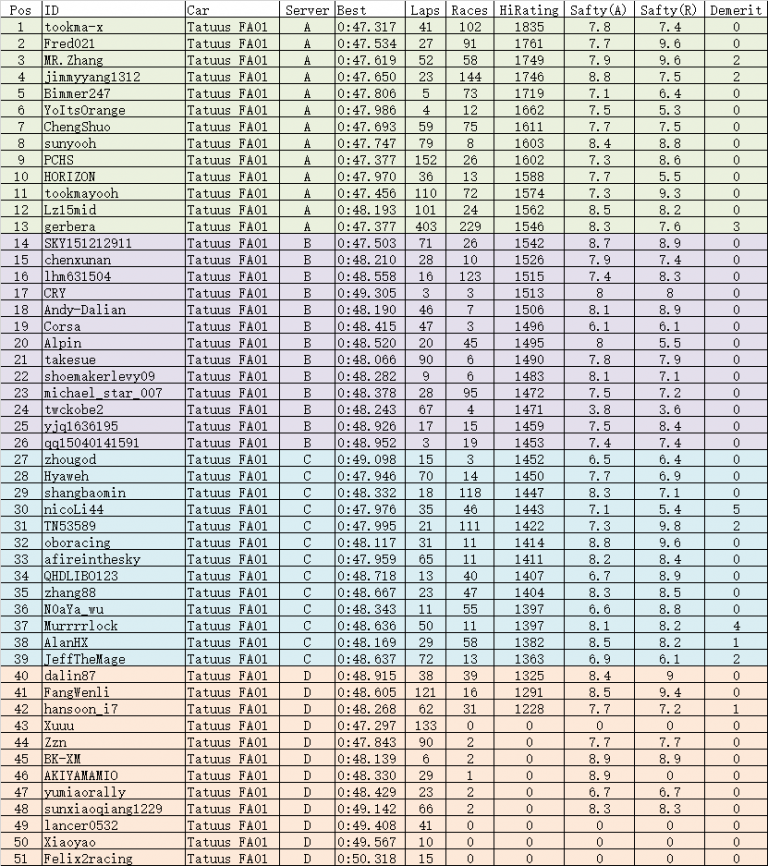 | Pos | ID | Car | Server | Best | Laps | Races | HiRating | Safty(A) | Safty(R) | Demerit |
|---|---|---|---|---|---|---|---|---|---|---|
| 1 | tookma-x | Tatuus FA01 | A | 0:47.317 | 41 | 102 | 1835 | 7.8 | 7.4 | 0 |
| 2 | Fred021 | Tatuus FA01 | A | 0:47.534 | 27 | 91 | 1761 | 7.7 | 9.6 | 0 |
| 3 | MR.Zhang | Tatuus FA01 | A | 0:47.619 | 52 | 58 | 1749 | 7.9 | 9.6 | 2 |
| 4 | jimmyyang1312 | Tatuus FA01 | A | 0:47.650 | 23 | 144 | 1746 | 8.8 | 7.5 | 2 |
| 5 | Bimmer247 | Tatuus FA01 | A | 0:47.806 | 5 | 73 | 1719 | 7.1 | 6.4 | 0 |
| 6 | YoItsOrange | Tatuus FA01 | A | 0:47.986 | 4 | 12 | 1662 | 7.5 | 5.3 | 0 |
| 7 | ChengShuo | Tatuus FA01 | A | 0:47.693 | 59 | 75 | 1611 | 7.7 | 7.5 | 0 |
| 8 | sunyooh | Tatuus FA01 | A | 0:47.747 | 79 | 8 | 1603 | 8.4 | 8.8 | 0 |
| 9 | PCHS | Tatuus FA01 | A | 0:47.377 | 152 | 26 | 1602 | 7.3 | 8.6 | 0 |
| 10 | HORIZON | Tatuus FA01 | A | 0:47.970 | 36 | 13 | 1588 | 7.7 | 5.5 | 0 |
| 11 | tookmayooh | Tatuus FA01 | A | 0:47.456 | 110 | 72 | 1574 | 7.3 | 9.3 | 0 |
| 12 | Lz15mid | Tatuus FA01 | A | 0:48.193 | 101 | 24 | 1562 | 8.5 | 8.2 | 0 |
| 13 | gerbera | Tatuus FA01 | A | 0:47.377 | 403 | 229 | 1546 | 8.3 | 7.6 | 3 |
| 14 | SKY151212911 | Tatuus FA01 | B | 0:47.503 | 71 | 26 | 1542 | 8.7 | 8.9 | 0 |
| 15 | chenxunan | Tatuus FA01 | B | 0:48.210 | 28 | 10 | 1526 | 7.9 | 7.4 | 0 |
| 16 | lhm631504 | Tatuus FA01 | B | 0:48.558 | 16 | 123 | 1515 | 7.4 | 8.3 | 0 |
| 17 | CRY | Tatuus FA01 | B | 0:49.305 | 3 | 3 | 1513 | 8 | 8 | 0 |
| 18 | Andy-Dalian | Tatuus FA01 | B | 0:48.190 | 46 | 7 | 1506 | 8.1 | 8.3 | 0 |
| 19 | Corsa | Tatuus FA01 | B | 0:48.415 | 47 | 3 | 1496 | 6.1 | 6.1 | 0 |
| 20 | Alpin | Tatuus FA01 | B | 0:48.520 | 20 | 45 | 1495 | 8 | 5.5 | 0 |
| 21 | takesue | Tatuus FA01 | B | 0:48.066 | 90 | 6 | 1490 | 7.8 | 7.9 | 0 |
| 22 | shoemakerlevy09 | Tatuus FA01 | B | 0:48.282 | 9 | 6 | 1483 | 8.1 | 7.1 | 0 |
| 23 | michael_star_007 | Tatuus FA01 | B | 0:48.378 | 28 | 95 | 1472 | 7.5 | 7.2 | 0 |
| 24 | twckobe2 | Tatuus FA01 | B | 0:48.243 | 67 | 4 | 1471 | 3.8 | 3.6 | 0 |
| 25 | yjq1636195 | Tatuus FA01 | B | 0:48.926 | 17 | 15 | 1459 | 7.5 | 8.4 | 0 |
| 26 | qq15040141591 | Tatuus FA01 | B | 0:48.952 | 3 | 19 | 1453 | 7.4 | 7.4 | 0 |
| 27 | zhougod | Tatuus FA01 | C | 0:49.098 | 15 | 3 | 1452 | 6.5 | 6.4 | 0 |
| 28 | Hyaweh | Tatuus FA01 | C | 0:47.946 | 70 | 14 | 1450 | 7.7 | 6.9 | 0 |
| 29 | shangbaomin | Tatuus FA01 | C | 0:48.332 | 18 | 118 | 1447 | 8.3 | 7.1 | 0 |
| 30 | nicoLi44 | Tatuus FA01 | C | 0:47.976 | 35 | 46 | 1443 | 7.1 | 5.4 | 5 |
| 31 | TN53589 | Tatuus FA01 | C | 0:47.995 | 21 | 111 | 1422 | 7.3 | 9.8 | 2 |
| 32 | oboracing | Tatuus FA01 | C | 0:48.117 | 31 | 11 | 1414 | 8.8 | 9.6 | 0 |
| 33 | afireinthesky | Tatuus FA01 | C | 0:47.959 | 65 | 11 | 1411 | 8.2 | 8.4 | 0 |
| 34 | QHDLIB0123 | Tatuus FA01 | C | 0:48.718 | 13 | 40 | 1407 | 6.7 | 8.9 | 0 |
| 35 | zhang88 | Tatuus FA01 | C | 0:48.667 | 23 | 47 | 1404 | 8.3 | 8.5 | 0 |
| 36 | N0aYa_wu | Tatuus FA01 | C | 0:48.343 | 11 | 55 | 1397 | 6.6 | 8.8 | 0 |
| 37 | Murrrrlock | Tatuus FA01 | C | 0:48.636 | 50 | 11 | 1397 | 8.1 | 8.2 | 4 |
| 38 | AlanHX | Tatuus FA01 | C | 0:48.169 | 29 | 58 | 1382 | 8.5 | 8.2 | 1 |
| 39 | JeffTheMage | Tatuus FA01 | C | 0:48.637 | 72 | 13 | 1363 | 6.9 | 6.1 | 2 |
| 40 | dalin87 | Tatuus FA01 | D | 0:48.915 | 38 | 39 | 1325 | 8.4 | 9 | 0 |
| 41 | FangWenli | Tatuus FA01 | D | 0:48.605 | 121 | 16 | 1291 | 8.5 | 9.4 | 0 |
| 42 | hansoon_i7 | Tatuus FA01 | D | 0:48.268 | 62 | 31 | 1228 | 7.7 | 7.2 | 1 |
| 43 | Xuuu | Tatuus FA01 | D | 0:47.297 | 133 | 0 | 0 | 0 | 0 | 0 |
| 44 | Zzn | Tatuus FA01 | D | 0:47.843 | 90 | 2 | 0 | 7.7 | 7.7 | 0 |
| 45 | BK-XM | Tatuus FA01 | D | 0:48.139 | 6 | 2 | 0 | 8.9 | 8.9 | 0 |
| 46 | AKIYAMAMIO | Tatuus FA01 | D | 0:48.330 | 29 | 1 | 0 | 8.9 | 0 | 0 |
| 47 | yumiaorally | Tatuus FA01 | D | 0:48.429 | 23 | 2 | 0 | 6.7 | 6.7 | 0 |
| 48 | sunxiaoqiang1229 | Tatuus FA01 | D | 0:49.142 | 66 | 2 | 0 | 8.3 | 8.3 | 0 |
| 49 | lancer0532 | Tatuus FA01 | D | 0:49.408 | 41 | 0 | 0 | 0 | 0 | 0 |
| 50 | Xiaoyao | Tatuus FA01 | D | 0:49.567 | 10 | 0 | 0 | 0 | 0 | 0 |
| 51 | Felix2racing | Tatuus FA01 | D | 0:50.318 | 15 | 0 | 0 | 0 | 0 | 0 |